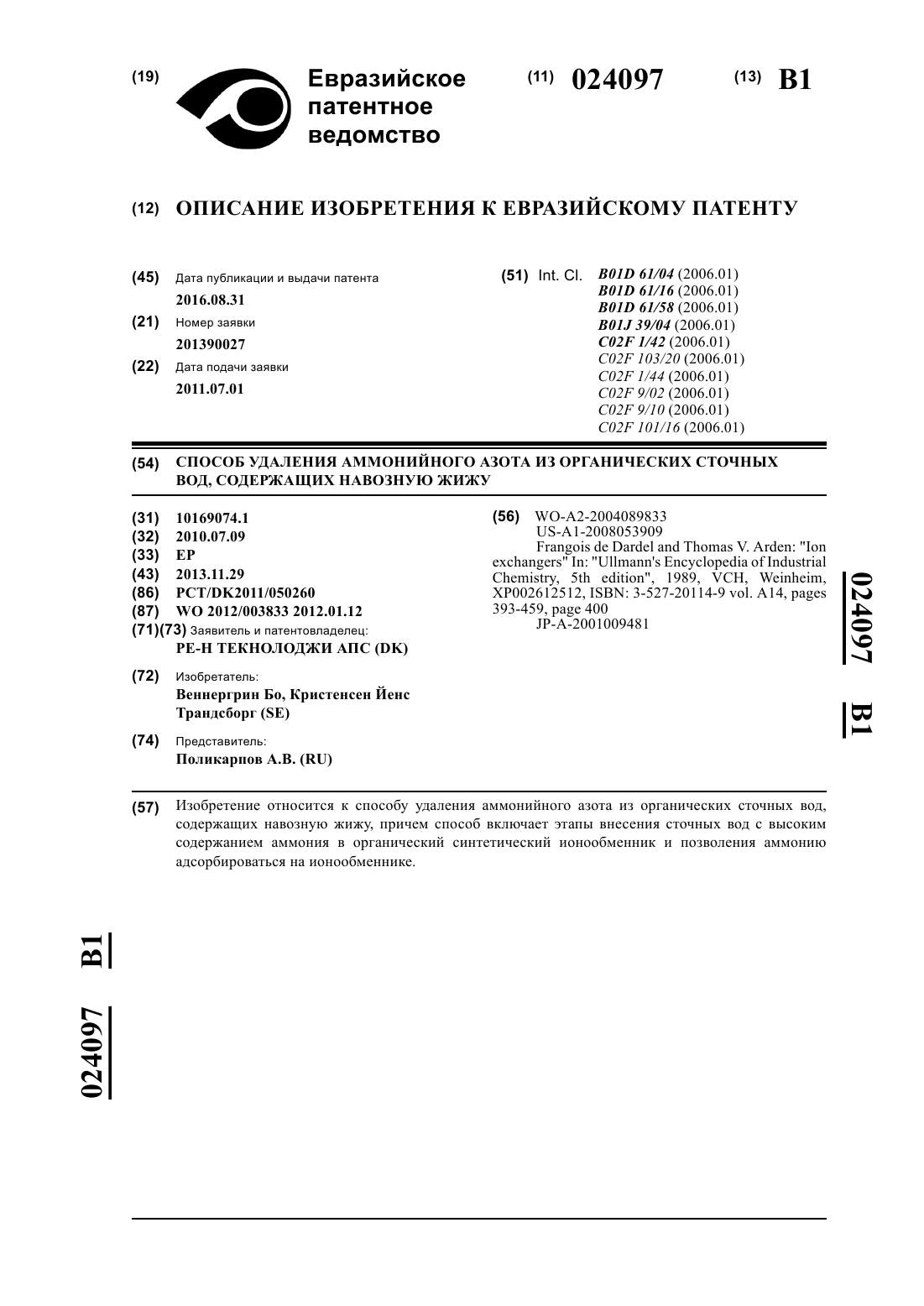 (19) Евразийское патентное ведомство

(11) 024097 (13) B1

(12) ОПИСАНИЕ ИЗОБРЕТЕНИЯ К ЕВРАЗИЙСКОМУ ПАТЕНТУ

(45) Дата публикации и выдачи патента
2016.08.31
(21) Номер заявки
201390027
(22) Дата подачи заявки
2011.07.01

(51) Int. Cl. B01D 61/04 (2006.01)
B01D 61/16 (2006.01)
B01D 61/58 (2006.01)
B01J 39/04 (2006.01)
C02F 1/42 (2006.01)
C02F 103/20 (2006.01)
C02F 1/44 (2006.01)
C02F 9/02 (2006.01)
C02F 9/10 (2006.01)
C02F 101/16 (2006.01)

(54) СПОСОБ УДАЛЕНИЯ АММОНИЙНОГО АЗОТА ИЗ ОРГАНИЧЕСКИХ СТОЧНЫХ ВОД, СОДЕРЖАЩИХ НАВОЗНУЮ ЖИЖУ

(31) 10169074.1
(32) 2010.07.09
(33) EP
(43) 2013.11.29
(86) PCT/DK2011/050260
(87) WO 2012/003833 2012.01.12
(71)(73) Заявитель и патентовладелец:
РЕ-Н ТЕКНОЛОДЖИ АПС (DK)

(72) Изобретатель:
Веннергрин Бо, Кристенсен Йенс Трандсборг (SE)

(74) Представитель:
Поликарпов А.В. (RU)

(56) WO-A2-2004089833
US-A1-2008053909
Frangois de Dardel and Thomas V. Arden: "Ion exchangers" In: "Ullmann's Encyclopedia of Industrial Chemistry, 5th edition", 1989, VCH, Weinheim, XP002612512, ISBN: 3-527-20114-9 vol. A14, pages 393-459, page 400
JP-A-2001009481

024097 B1

(57) Изобретение относится к способу удаления аммонийного азота из органических сточных вод, содержащих навозную жижу, причем способ включает этапы внесения сточных вод с высоким содержанием аммония в органический синтетический ионообменник и позволения аммонию адсорбироваться на ионообменнике.

024097 B1